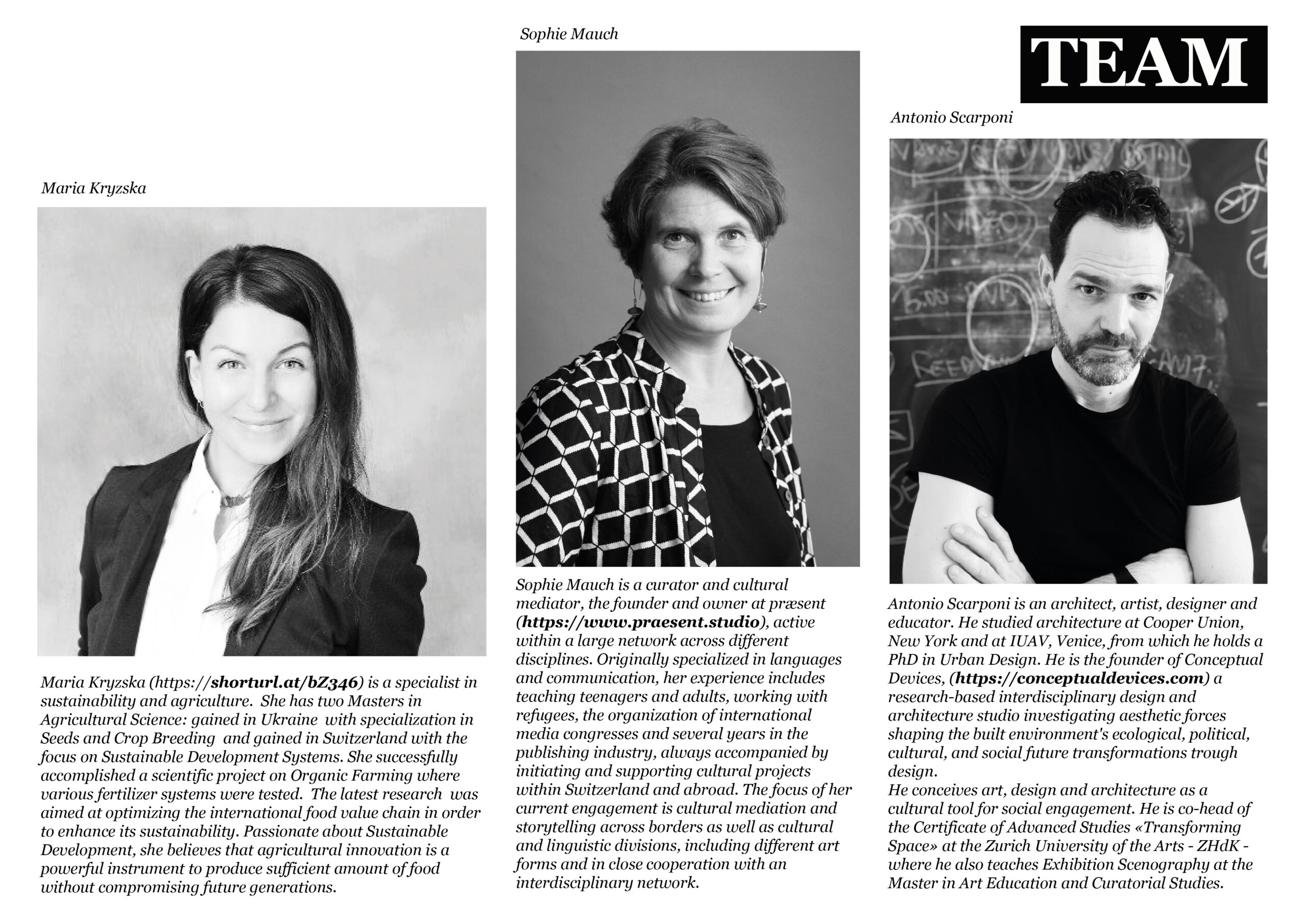 TEAM

Maria Kryzska

Maria Kryzska (https://shorturl.at/bZ346) is a specialist in sustainability and agriculture. She has two Masters in Agricultural Science: gained in Ukraine with specialization in Seeds and Crop Breeding and gained in Switzerland with the focus on Sustainable Development Systems. She successfully accomplished a scientific project on Organic Farming where various fertilizer systems were tested. The latest research was aimed at optimizing the international food value chain in order to enhance its sustainability. Passionate about Sustainable Development, she believes that agricultural innovation is a powerful instrument to produce sufficient amount of food without compromising future generations.

Sophie Mauch

Sophie Mauch is a curator and cultural mediator, the founder and owner at præsent (https://www.praesent.studio), active within a large network across different disciplines. Originally specialized in languages and communication, her experience includes teaching teenagers and adults, working with refugees, the organization of international media congresses and several years in the publishing industry, always accompanied by initiating and supporting cultural projects within Switzerland and abroad. The focus of her current engagement is cultural mediation and storytelling across borders as well as cultural and linguistic divisions, including different art forms and in close cooperation with an interdisciplinary network.

Antonio Scarponi

Antonio Scarponi is an architect, artist, designer and educator. He studied architecture at Cooper Union, New York and at IUAV, Venice, from which he holds a PhD in Urban Design. He is the founder of Conceptual Devices, (https://conceptualdevices.com) a research-based interdisciplinary design and architecture studio investigating aesthetic forces shaping the built environment's ecological, political, cultural, and social future transformations trough design.
He conceives art, design and architecture as a cultural tool for social engagement. He is co-head of the Certificate of Advanced Studies «Transforming Space» at the Zurich University of the Arts - ZHdK - where he also teaches Exhibition Scenography at the Master in Art Education and Curatorial Studies.